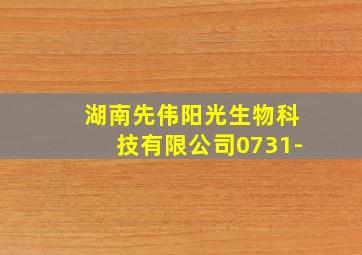 湖南先伟阳光生物科技有限公司0731-